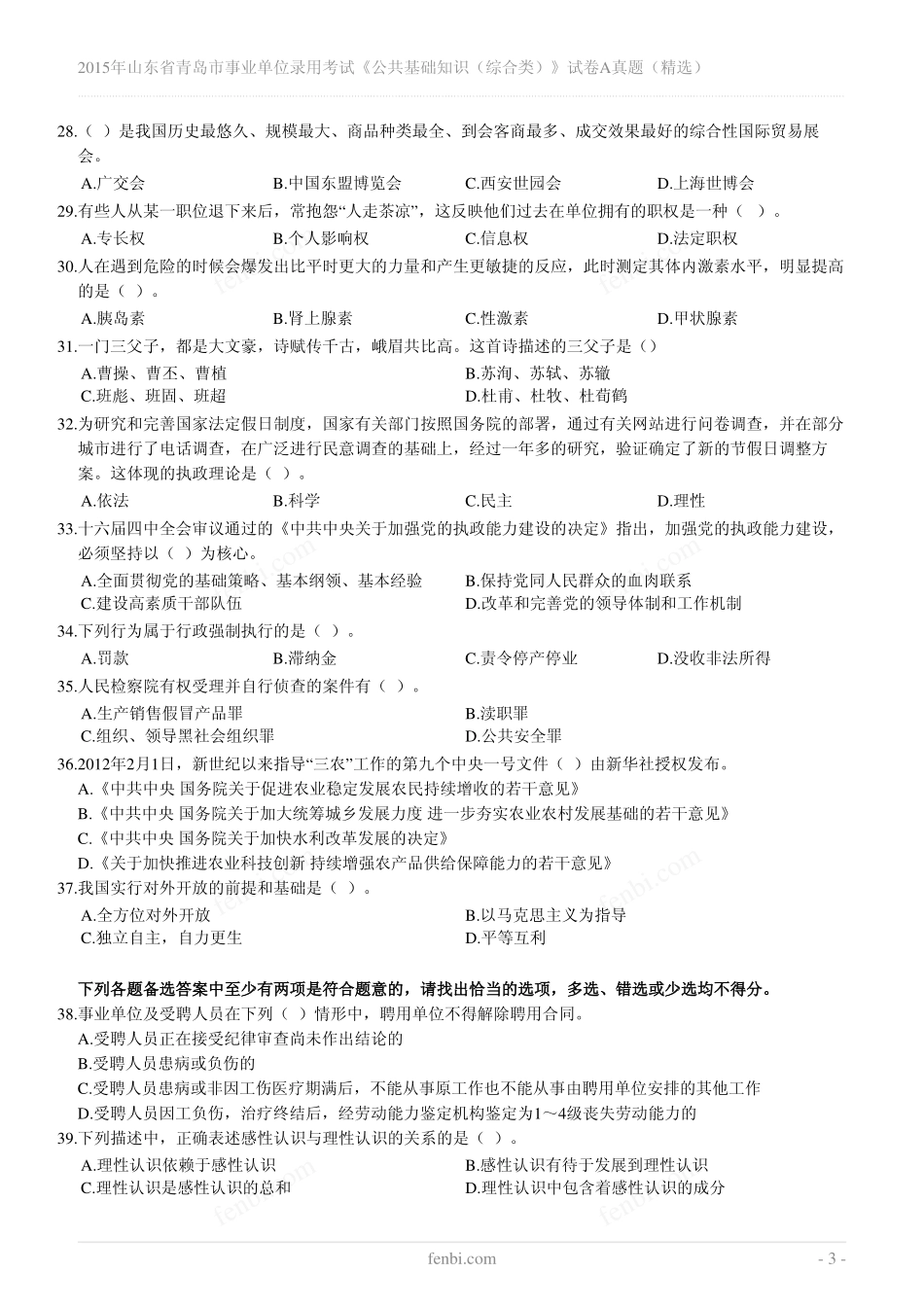 2015年山东省青岛市事业单位录用考试《公共基础知识（综合类）》试卷A真题（精选）

28.（ ）是我国历史最悠久、规模最大、商品种类最全、到会客商最多、成交效果最好的综合性国际贸易展会。

A.广交会　B.中国东盟博览会　C.西安世园会　D.上海世博会

29.有些人从某一职位退下来后，常抱怨“人走茶凉”，这反映他们过去在单位拥有的职权是一种（ ）。

A.专长权　B.个人影响权　C.信息权　D.法定职权

30.人在遇到危险的时候会爆发出比平时更大的力量和产生更敏捷的反应，此时测定其体内激素水平，明显提高的是（ ）。

A.胰岛素　B.肾上腺素　C.性激素　D.甲状腺素

31.一门三父子，都是大文豪，诗赋传千古，峨眉共比高。这首诗描述的三父子是（）

A.曹操、曹丕、曹植　B.苏洵、苏轼、苏辙
C.班彪、班固、班超　D.杜甫、杜牧、杜荀鹤

32.为研究和完善国家法定假日制度，国家有关部门按照国务院的部署，通过有关网站进行问卷调查，并在部分城市进行了电话调查，在广泛进行民意调查的基础上，经过一年多的研究，验证确定了新的节假日调整方案。这体现的执政理论是（ ）。

A.依法　B.科学　C.民主　D.理性

33.十六届四中全会审议通过的《中共中央关于加强党的执政能力建设的决定》指出，加强党的执政能力建设，必须坚持以（ ）为核心。

A.全面贯彻党的基础策略、基本纲领、基本经验　B.保持党同人民群众的血肉联系
C.建设高素质干部队伍　D.改革和完善党的领导体制和工作机制

34.下列行为属于行政强制执行的是（ ）。

A.罚款　B.滞纳金　C.责令停产停业　D.没收非法所得

35.人民检察院有权受理并自行侦查的案件有（ ）。

A.生产销售假冒产品罪　B.渎职罪
C.组织、领导黑社会组织罪　D.公共安全罪

36.2012年2月1日，新世纪以来指导“三农”工作的第九个中央一号文件（ ）由新华社授权发布。

A.《中共中央 国务院关于促进农业稳定发展农民持续增收的若干意见》
B.《中共中央 国务院关于加大统筹城乡发展力度 进一步夯实农业农村发展基础的若干意见》
C.《中共中央 国务院关于加快水利改革发展的决定》
D.《关于加快推进农业科技创新 持续增强农产品供给保障能力的若干意见》

37.我国实行对外开放的前提和基础是（ ）。

A.全方位对外开放　B.以马克思主义为指导
C.独立自主，自力更生　D.平等互利

下列各题备选答案中至少有两项是符合题意的，请找出恰当的选项，多选、错选或少选均不得分。

38.事业单位及受聘人员在下列（ ）情形中，聘用单位不得解除聘用合同。

A.受聘人员正在接受纪律审查尚未作出结论的
B.受聘人员患病或负伤的
C.受聘人员患病或非因工伤医疗期满后，不能从事原工作也不能从事由聘用单位安排的其他工作
D.受聘人员因工负伤，治疗终结后，经劳动能力鉴定机构鉴定为1～4级丧失劳动能力的

39.下列描述中，正确表述感性认识与理性认识的关系的是（ ）。

A.理性认识依赖于感性认识　B.感性认识有待于发展到理性认识
C.理性认识是感性认识的总和　D.理性认识中包含着感性认识的成分

fenbi.com　- 3 -